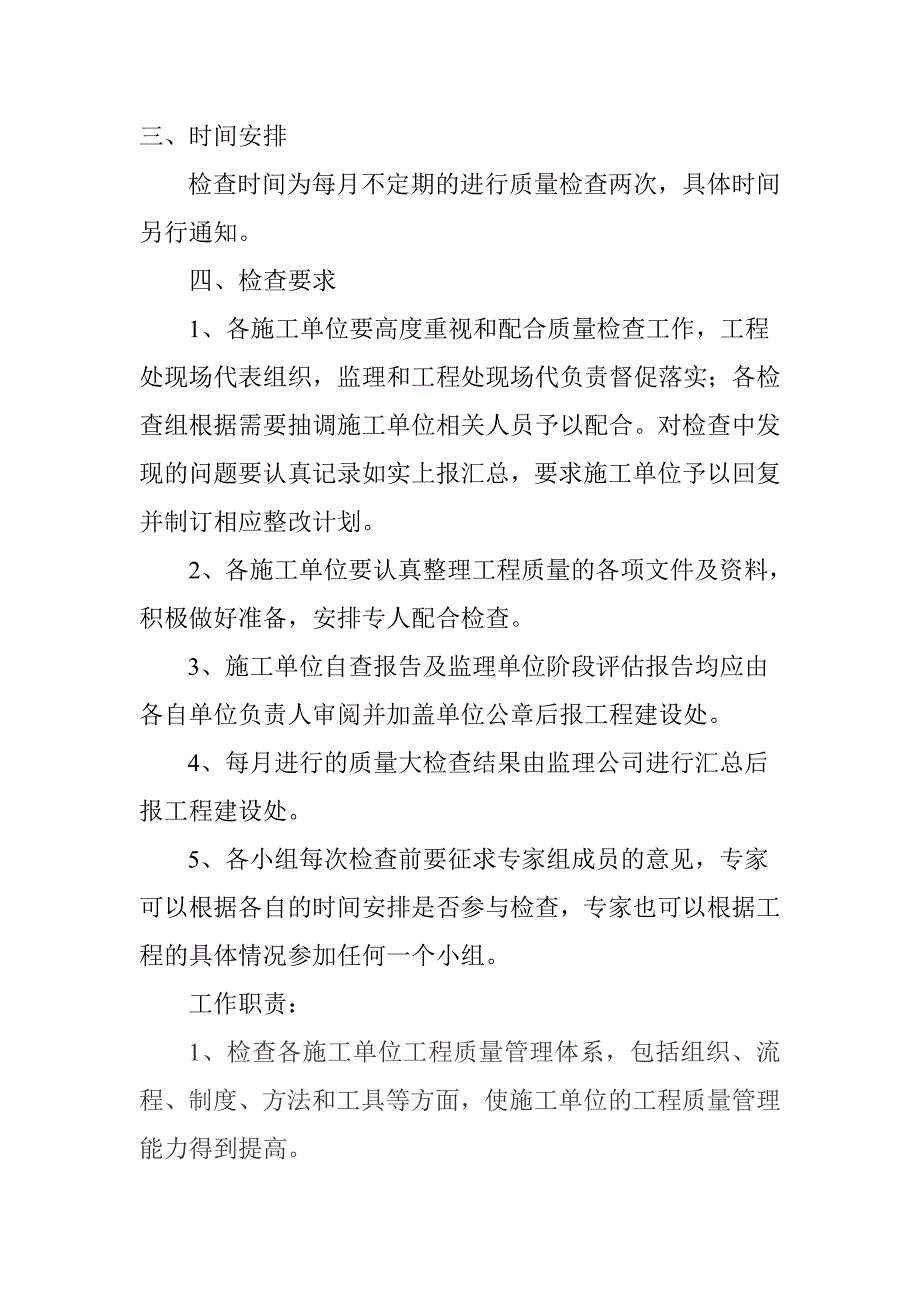 三、时间安排

检查时间为每月不定期的进行质量检查两次，具体时间另行通知。

四、检查要求

1、各施工单位要高度重视和配合质量检查工作，工程处现场代表组织，监理和工程处现场代负责督促落实；各检查组根据需要抽调施工单位相关人员予以配合。对检查中发现的问题要认真记录如实上报汇总，要求施工单位予以回复并制订相应整改计划。

2、各施工单位要认真整理工程质量的各项文件及资料，积极做好准备，安排专人配合检查。

3、施工单位自查报告及监理单位阶段评估报告均应由各自单位负责人审阅并加盖单位公章后报工程建设处。

4、每月进行的质量大检查结果由监理公司进行汇总后报工程建设处。

5、各小组每次检查前要征求专家组成员的意见，专家可以根据各自的时间安排是否参与检查，专家也可以根据工程的具体情况参加任何一个小组。

工作职责：

1、检查各施工单位工程质量管理体系，包括组织、流程、制度、方法和工具等方面，使施工单位的工程质量管理能力得到提高。